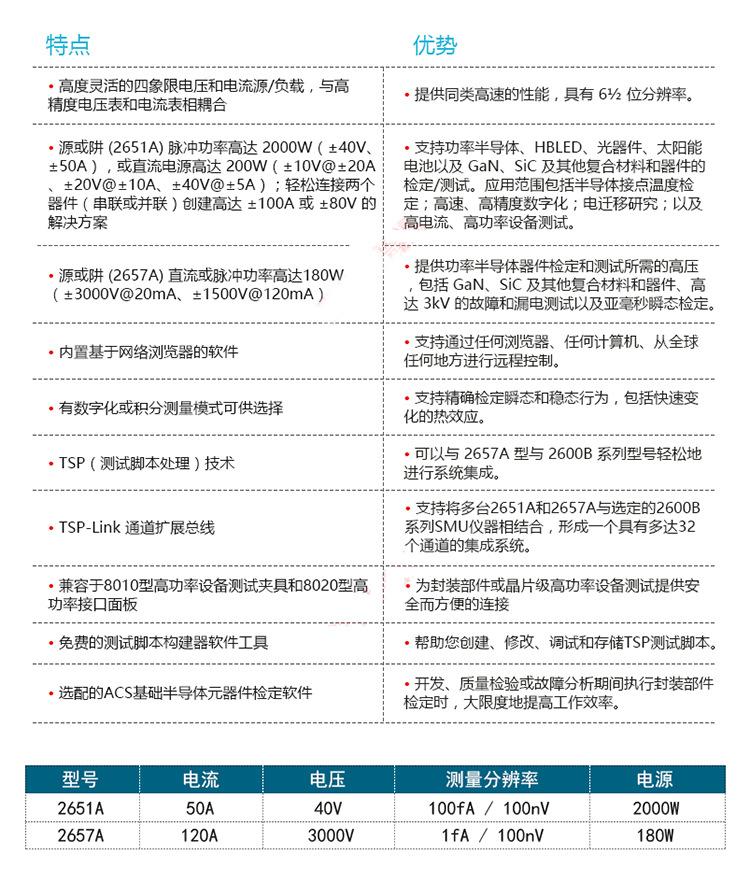 | 特点 | 优势 |
|---|---|
| • 高度灵活的四象限电压和电流源/负载，与高精度电压表和电流表相耦合 | • 提供同类高速的性能，具有 6½ 位分辨率。 |
| • 源或阱 (2651A) 脉冲功率高达 2000W（±40V、±50A），或直流电源高达 200W（±10V@±20A、±20V@±10A、±40V@±5A）；轻松连接两个器件（串联或并联）创建高达 ±100A 或 ±80V 的解决方案 | • 支持功率半导体、HBLED、光器件、太阳能电池以及 GaN、SiC 及其他复合材料和器件的检定/测试。应用范围包括半导体接点温度检定；高速、高精度数字化；电迁移研究；以及高电流、高功率设备测试。 |
| • 源或阱 (2657A) 直流或脉冲功率高达180W（±3000V@20mA、±1500V@120mA） | • 提供功率半导体器件检定和测试所需的高压，包括 GaN、SiC 及其他复合材料和器件、高达 3kV 的故障和漏电测试以及亚毫秒瞬态检定。 |
| • 内置基于网络浏览器的软件 | • 支持通过任何浏览器、任何计算机、从全球任何地方进行远程控制。 |
| • 有数字化或积分测量模式可供选择 | • 支持精确检定瞬态和稳态行为，包括快速变化的热效应。 |
| • TSP（测试脚本处理）技术 | • 可以与 2657A 型与 2600B 系列型号轻松地进行系统集成。 |
| • TSP-Link 通道扩展总线 | • 支持将多台2651A和2657A与选定的2600B系列SMU仪器相结合，形成一个具有多达32个通道的集成系统。 |
| • 兼容于8010型高功率设备测试夹具和8020型高功率接口面板 | • 为封装部件或晶片级高功率设备测试提供安全而方便的连接 |
| • 免费的测试脚本构建器软件工具 | • 帮助您创建、修改、调试和存储TSP测试脚本。 |
| • 选配的ACS基础半导体元器件检定软件 | • 开发、质量检验或故障分析期间执行封装部件检定时，大限度地提高工作效率。 |

| 型号 | 电流 | 电压 | 测量分辨率 | 电源 |
|---|---|---|---|---|
| 2651A | 50A | 40V | 100fA / 100nV | 2000W |
| 2657A | 120A | 3000V | 1fA / 100nV | 180W |